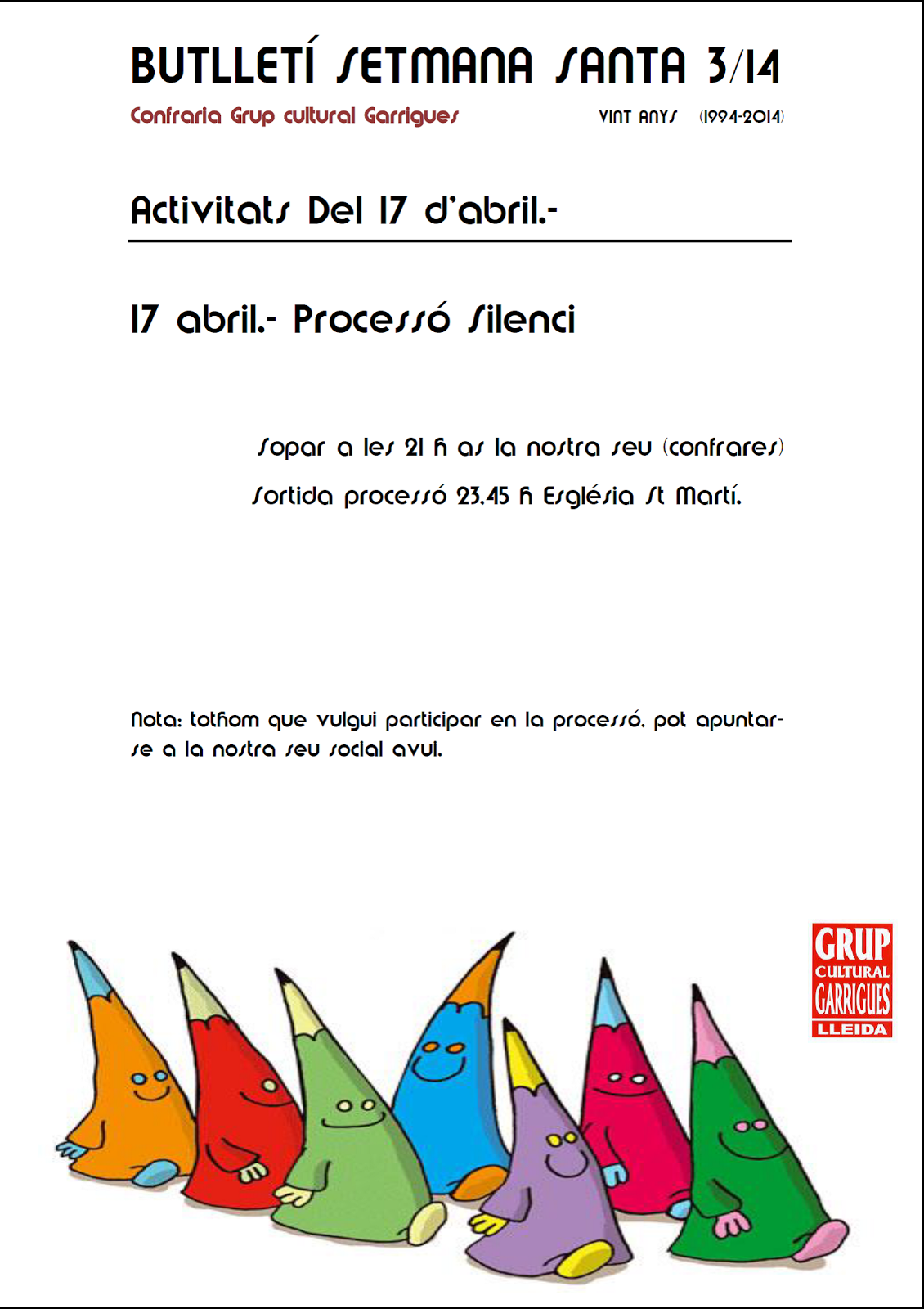 BUTLLETÍ SETMANA SANTA 3/14

Confraria Grup cultural Garrigues

VINT ANYS (1994-2014)

Activitats Del 17 d'abril.-

17 abril.- Processó Silenci

Sopar a les 21 h as la nostra seu (confrares)

Sortida processó 23.45 h Església St Martí.

Nota: tothom que vulgui participar en la processó, pot apuntar-se a la nostra seu social avui.

GRUP
CULTURAL
GARRIGUES
LLEIDA